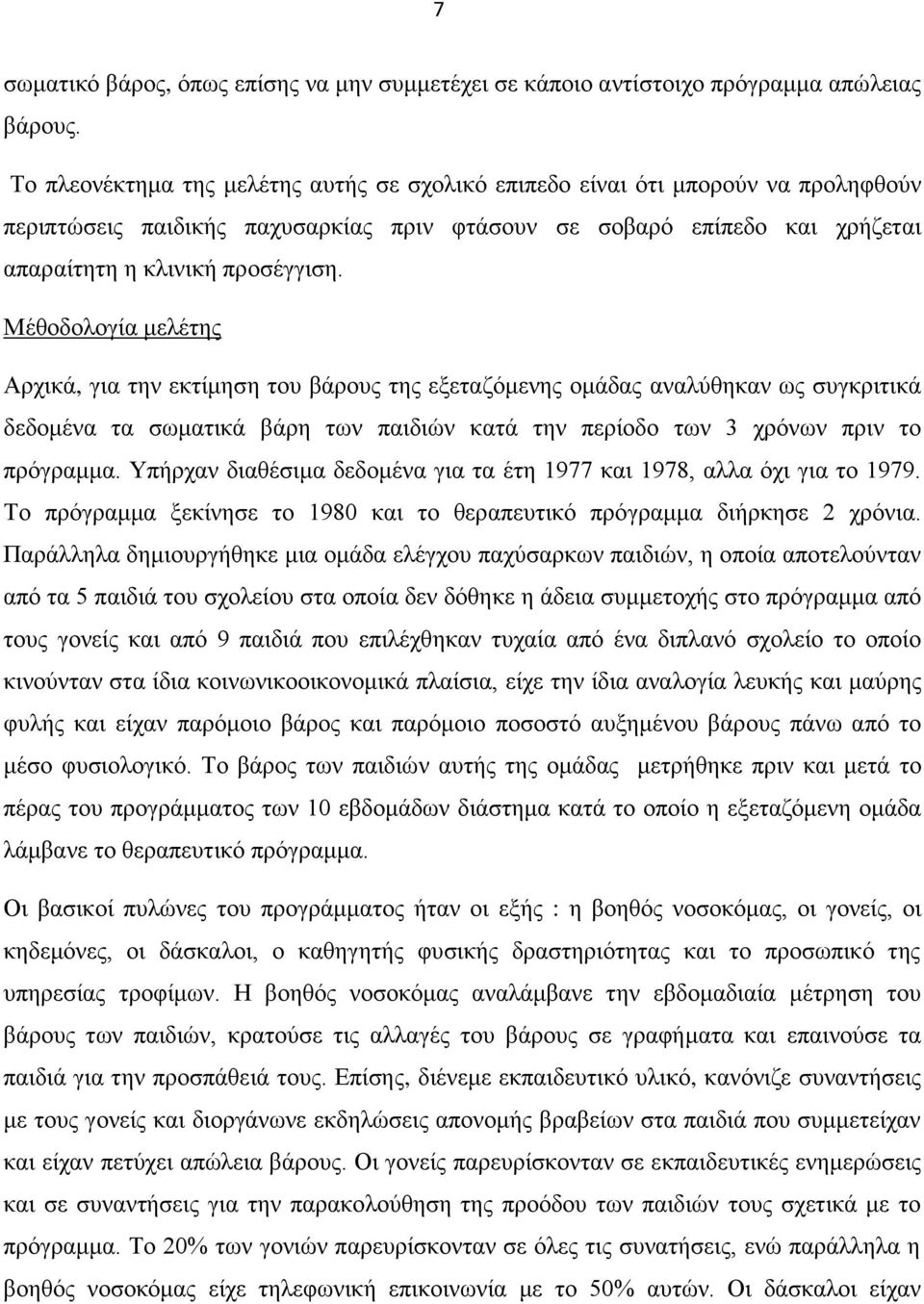 7

σωματικό βάρος, όπως επίσης να μην συμμετέχει σε κάποιο αντίστοιχο πρόγραμμα απώλειας βάρους.

Το πλεονέκτημα της μελέτης αυτής σε σχολικό επιπεδο είναι ότι μπορούν να προληφθούν περιπτώσεις παιδικής παχυσαρκίας πριν φτάσουν σε σοβαρό επίπεδο και χρήζεται απαραίτητη η κλινική προσέγγιση.

Μέθοδολογία μελέτης

Αρχικά, για την εκτίμηση του βάρους της εξεταζόμενης ομάδας αναλύθηκαν ως συγκριτικά δεδομένα τα σωματικά βάρη των παιδιών κατά την περίοδο των 3 χρόνων πριν το πρόγραμμα. Υπήρχαν διαθέσιμα δεδομένα για τα έτη 1977 και 1978, αλλα όχι για το 1979. Το πρόγραμμα ξεκίνησε το 1980 και το θεραπευτικό πρόγραμμα διήρκησε 2 χρόνια. Παράλληλα δημιουργήθηκε μια ομάδα ελέγχου παχύσαρκων παιδιών, η οποία αποτελούνταν από τα 5 παιδιά του σχολείου στα οποία δεν δόθηκε η άδεια συμμετοχής στο πρόγραμμα από τους γονείς και από 9 παιδιά που επιλέχθηκαν τυχαία από ένα διπλανό σχολείο το οποίο κινούνταν στα ίδια κοινωνικοοικονομικά πλαίσια, είχε την ίδια αναλογία λευκής και μαύρης φυλής και είχαν παρόμοιο βάρος και παρόμοιο ποσοστό αυξημένου βάρους πάνω από το μέσο φυσιολογικό. Το βάρος των παιδιών αυτής της ομάδας μετρήθηκε πριν και μετά το πέρας του προγράμματος των 10 εβδομάδων διάστημα κατά το οποίο η εξεταζόμενη ομάδα λάμβανε το θεραπευτικό πρόγραμμα.

Οι βασικοί πυλώνες του προγράμματος ήταν οι εξής : η βοηθός νοσοκόμας, οι γονείς, οι κηδεμόνες, οι δάσκαλοι, ο καθηγητής φυσικής δραστηριότητας και το προσωπικό της υπηρεσίας τροφίμων. Η βοηθός νοσοκόμας αναλάμβανε την εβδομαδιαία μέτρηση του βάρους των παιδιών, κρατούσε τις αλλαγές του βάρους σε γραφήματα και επαινούσε τα παιδιά για την προσπάθειά τους. Επίσης, διένεμε εκπαιδευτικό υλικό, κανόνιζε συναντήσεις με τους γονείς και διοργάνωνε εκδηλώσεις απονομής βραβείων στα παιδιά που συμμετείχαν και είχαν πετύχει απώλεια βάρους. Οι γονείς παρευρίσκονταν σε εκπαιδευτικές ενημερώσεις και σε συναντήσεις για την παρακολούθηση της προόδου των παιδιών τους σχετικά με το πρόγραμμα. Το 20% των γονιών παρευρίσκονταν σε όλες τις συναντήσεις, ενώ παράλληλα η βοηθός νοσοκόμας είχε τηλεφωνική επικοινωνία με το 50% αυτών. Οι δάσκαλοι είχαν